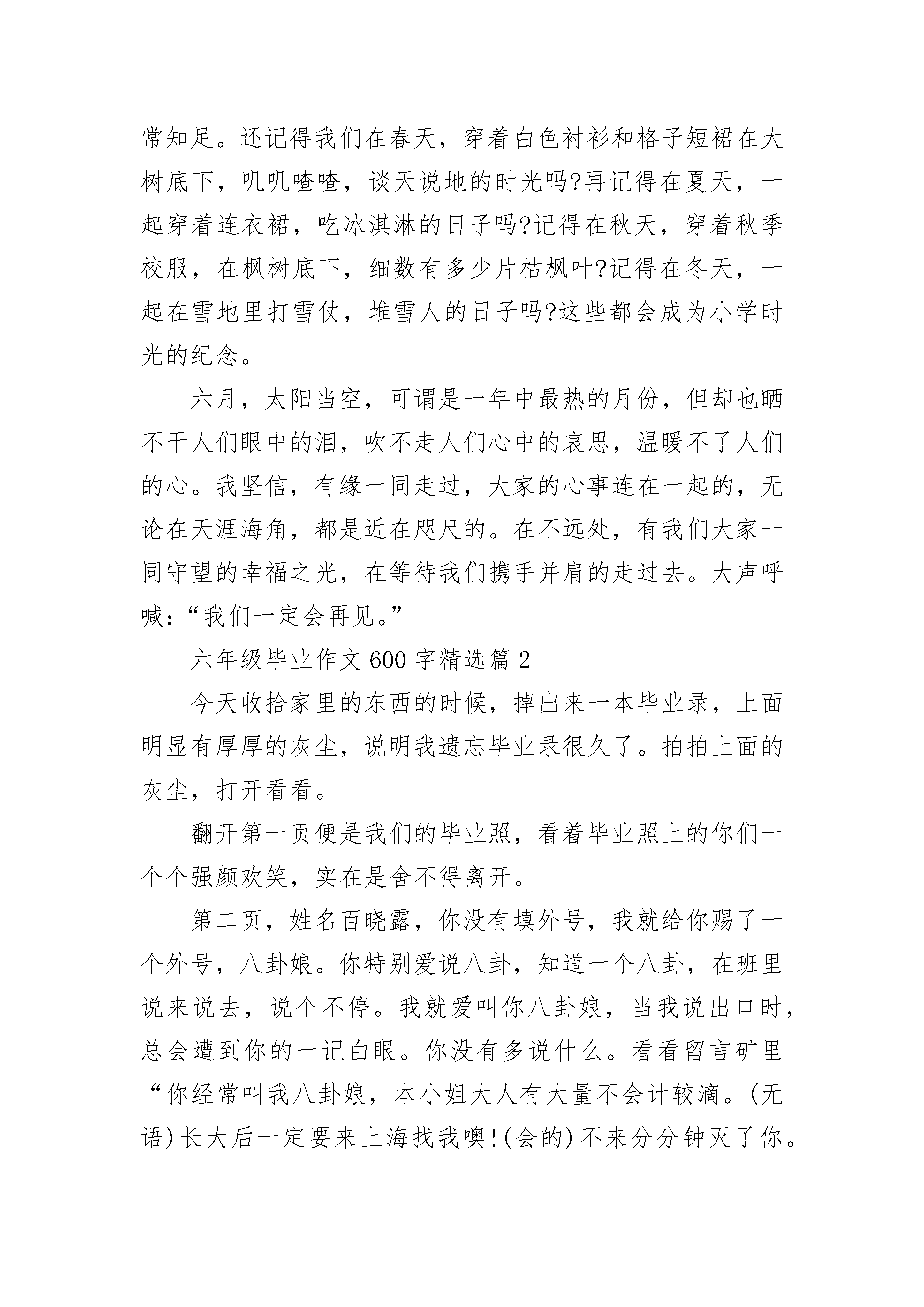 常知足。还记得我们在春天，穿着白色衬衫和格子短裙在大树底下，叽叽喳喳，谈天说地的时光吗?再记得在夏天，一起穿着连衣裙，吃冰淇淋的日子吗?记得在秋天，穿着秋季校服，在枫树底下，细数有多少片枯枫叶?记得在冬天，一起在雪地里打雪仗，堆雪人的日子吗?这些都会成为小学时光的纪念。

六月，太阳当空，可谓是一年中最热的月份，但却也晒不干人们眼中的泪，吹不走人们心中的哀思，温暖不了人们的心。我坚信，有缘一同走过，大家的心事连在一起的，无论在天涯海角，都是近在咫尺的。在不远处，有我们大家一同守望的幸福之光，在等待我们携手并肩的走过去。大声呼喊:“我们一定会再见。”

六年级毕业作文600字精选篇2

今天收拾家里的东西的时候，掉出来一本毕业录，上面明显有厚厚的灰尘，说明我遗忘毕业录很久了。拍拍上面的灰尘，打开看看。

翻开第一页便是我们的毕业照，看着毕业照上的你们一个个强颜欢笑，实在是舍不得离开。

第二页，姓名百晓露，你没有填外号，我就给你赐了一个外号，八卦娘。你特别爱说八卦，知道一个八卦，在班里说来说去，说个不停。我就爱叫你八卦娘，当我说出口时，总会遭到你的一记白眼。你没有多说什么。看看留言矿里“你经常叫我八卦娘，本小姐大人有大量不会计较滴。(无语)长大后一定要来上海找我噢!(会的)不来分分钟灭了你。